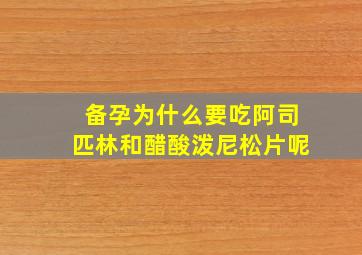 备孕为什么要吃阿司匹林和醋酸泼尼松片呢